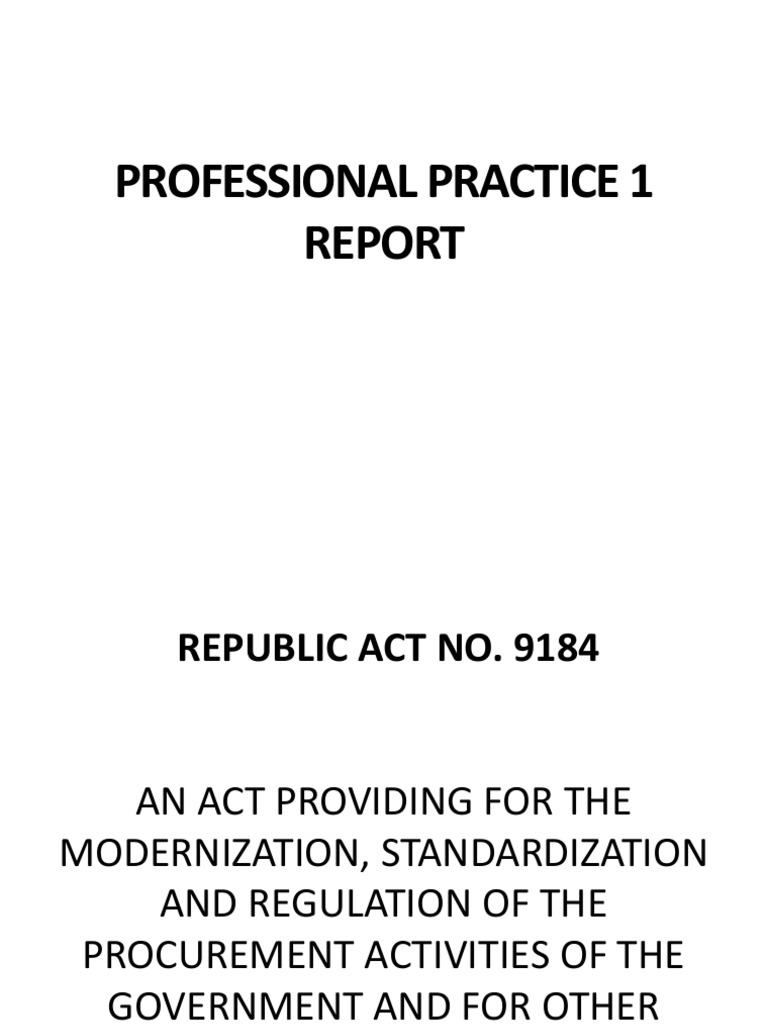 PROFESSIONAL PRACTICE 1
REPORT

REPUBLIC ACT NO. 9184

AN ACT PROVIDING FOR THE MODERNIZATION, STANDARDIZATION AND REGULATION OF THE PROCUREMENT ACTIVITIES OF THE GOVERNMENT AND FOR OTHER